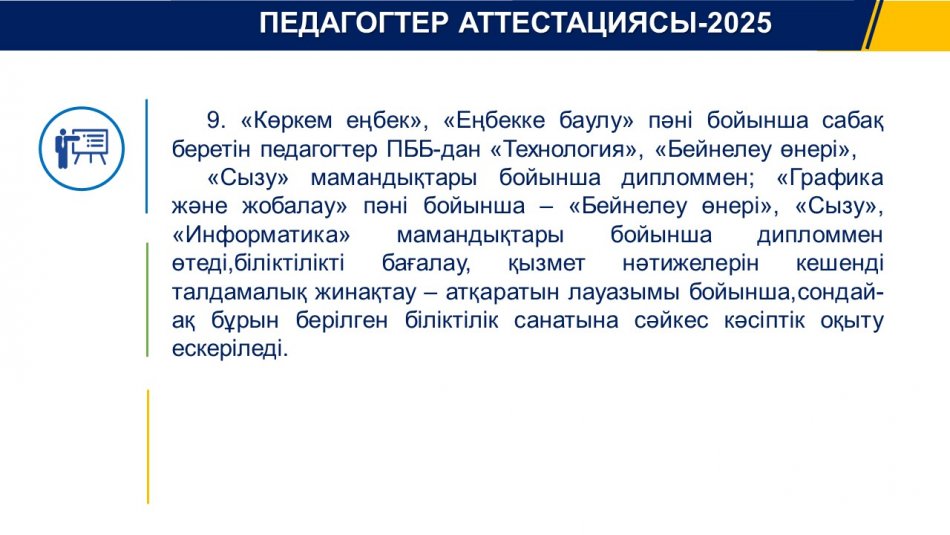 ПЕДАГОГТЕР АТТЕСТАЦИЯСЫ-2025

9. «Көркем еңбек», «Еңбекке баулу» пәні бойынша сабақ беретін педагогтер ПББ-дан «Технология», «Бейнелеу өнері»,

«Сызу» мамандықтары бойынша дипломмен; «Графика және жобалау» пәні бойынша – «Бейнелеу өнері», «Сызу», «Информатика» мамандықтары бойынша дипломмен өтеді,біліктілікті бағалау, қызмет нәтижелерін кешенді талдамалық жинақтау – атқаратын лауазымы бойынша,сондай-ақ бұрын берілген біліктілік санатына сәйкес кәсіптік оқыту ескеріледі.